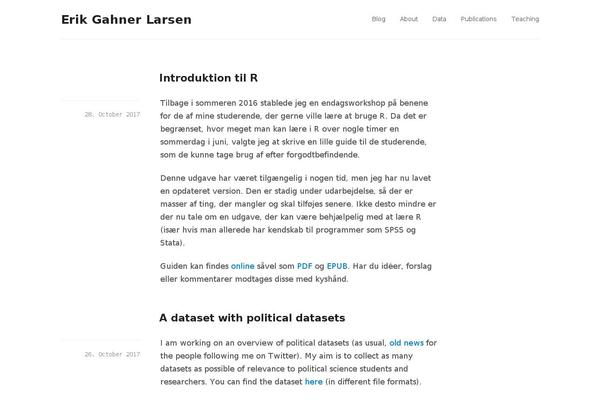 Erik Gahner Larsen

Blog About Data Publications Teaching

Introduktion til R

28. October 2017

Tilbage i sommeren 2016 stablede jeg en endagsworkshop på benene for de af mine studerende, der gerne ville lære at bruge R. Da det er begrænset, hvor meget man kan lære i R over nogle timer en sommerdag i juni, valgte jeg at skrive en lille guide til de studerende, som de kunne tage brug af efter forgodtbefindende.

Denne udgave har været tilgængelig i nogen tid, men jeg har nu lavet en opdateret version. Den er stadig under udarbejdelse, så der er masser af ting, der mangler og skal tilføjes senere. Ikke desto mindre er der nu tale om en udgave, der kan være behjælpelig med at lære R (især hvis man allerede har kendskab til programmer som SPSS og Stata).

Guiden kan findes online såvel som PDF og EPUB. Har du idéer, forslag eller kommentarer modtages disse med kyshånd.

A dataset with political datasets

26. October 2017

I am working on an overview of political datasets (as usual, old news for the people following me on Twitter). My aim is to collect as many datasets as possible of relevance to political science students and researchers. You can find the dataset here (in different file formats).